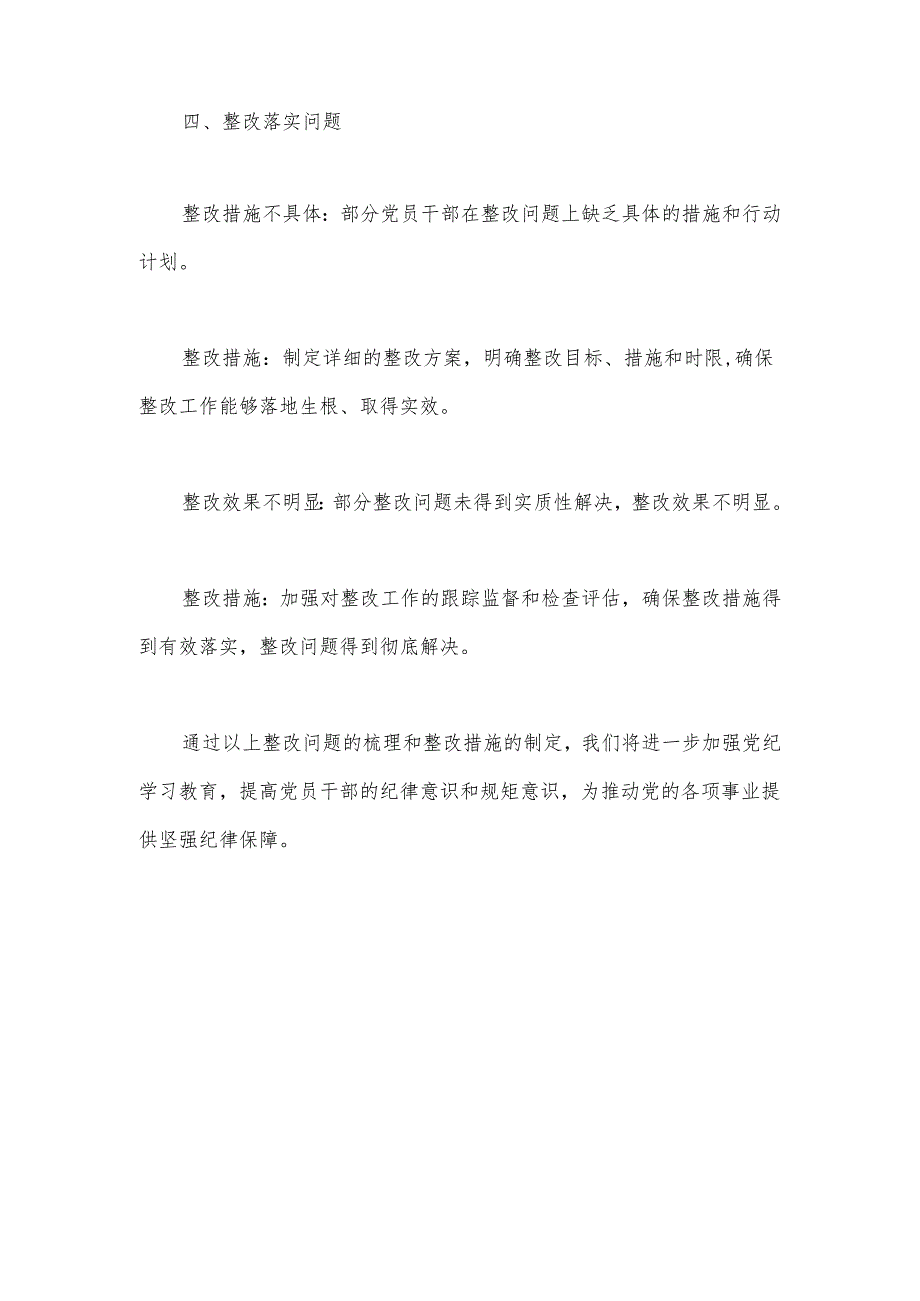 四、整改落实问题

整改措施不具体：部分党员干部在整改问题上缺乏具体的措施和行动计划。

整改措施：制定详细的整改方案，明确整改目标、措施和时限,确保整改工作能够落地生根、取得实效。

整改效果不明显:部分整改问题未得到实质性解决，整改效果不明显。

整改措施：加强对整改工作的跟踪监督和检查评估，确保整改措施得到有效落实，整改问题得到彻底解决。

通过以上整改问题的梳理和整改措施的制定，我们将进一步加强党纪学习教育，提高党员干部的纪律意识和规矩意识，为推动党的各项事业提供坚强纪律保障。